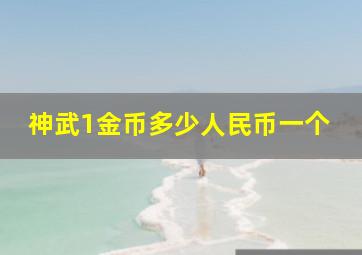 神武1金币多少人民币一个